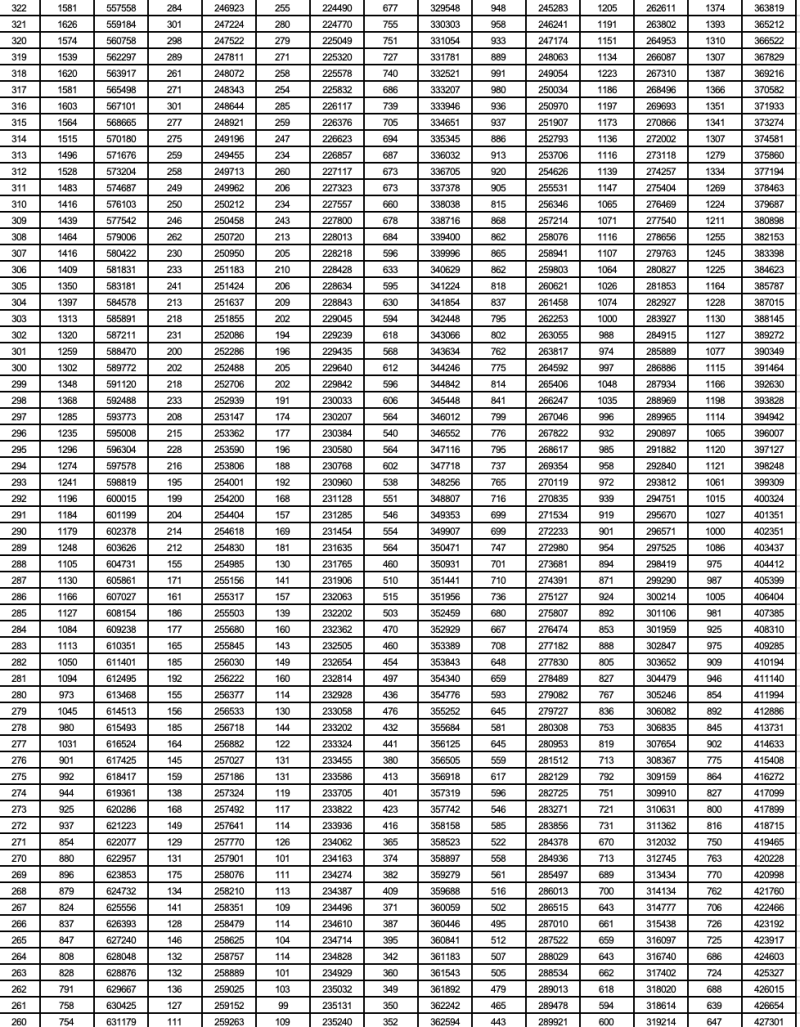 | 322 | 1581 | 557558 | 284 | 246923 | 255 | 224490 | 677 | 329548 | 948 | 245283 | 1205 | 262611 | 1374 | 363819 |
|---|---|---|---|---|---|---|---|---|---|---|---|---|---|---|
| 321 | 1626 | 559184 | 301 | 247224 | 280 | 224770 | 755 | 330303 | 958 | 246241 | 1191 | 263802 | 1393 | 365212 |
| 320 | 1574 | 560758 | 298 | 247522 | 279 | 225049 | 751 | 331054 | 933 | 247174 | 1151 | 264953 | 1310 | 366522 |
| 319 | 1539 | 562297 | 289 | 247811 | 271 | 225320 | 727 | 331781 | 889 | 248063 | 1134 | 266087 | 1307 | 367829 |
| 318 | 1620 | 563917 | 261 | 248072 | 258 | 225578 | 740 | 332521 | 991 | 249054 | 1223 | 267310 | 1387 | 369216 |
| 317 | 1581 | 565498 | 271 | 248343 | 254 | 225832 | 686 | 333207 | 980 | 250034 | 1186 | 268496 | 1366 | 370582 |
| 316 | 1603 | 567101 | 301 | 248644 | 285 | 226117 | 739 | 333946 | 936 | 250970 | 1197 | 269693 | 1351 | 371933 |
| 315 | 1564 | 568665 | 277 | 248921 | 259 | 226376 | 705 | 334651 | 937 | 251907 | 1173 | 270866 | 1341 | 373274 |
| 314 | 1515 | 570180 | 275 | 249196 | 247 | 226623 | 694 | 335345 | 886 | 252793 | 1136 | 272002 | 1307 | 374581 |
| 313 | 1496 | 571676 | 259 | 249455 | 234 | 226857 | 687 | 336032 | 913 | 253706 | 1116 | 273118 | 1279 | 375860 |
| 312 | 1528 | 573204 | 258 | 249713 | 260 | 227117 | 673 | 336705 | 920 | 254626 | 1139 | 274257 | 1334 | 377194 |
| 311 | 1483 | 574687 | 249 | 249962 | 206 | 227323 | 673 | 337378 | 905 | 255531 | 1147 | 275404 | 1269 | 378463 |
| 310 | 1416 | 576103 | 250 | 250212 | 234 | 227557 | 660 | 338038 | 815 | 256346 | 1065 | 276469 | 1224 | 379687 |
| 309 | 1439 | 577542 | 246 | 250458 | 243 | 227800 | 678 | 338716 | 868 | 257214 | 1071 | 277540 | 1211 | 380898 |
| 308 | 1464 | 579006 | 262 | 250720 | 213 | 228013 | 684 | 339400 | 862 | 258076 | 1116 | 278656 | 1255 | 382153 |
| 307 | 1416 | 580422 | 230 | 250950 | 205 | 228218 | 596 | 339996 | 865 | 258941 | 1107 | 279763 | 1245 | 383398 |
| 306 | 1409 | 581831 | 233 | 251183 | 210 | 228428 | 633 | 340629 | 862 | 259803 | 1064 | 280827 | 1225 | 384623 |
| 305 | 1350 | 583181 | 241 | 251424 | 206 | 228634 | 595 | 341224 | 818 | 260621 | 1026 | 281853 | 1164 | 385787 |
| 304 | 1397 | 584578 | 213 | 251637 | 209 | 228843 | 630 | 341854 | 837 | 261458 | 1074 | 282927 | 1228 | 387015 |
| 303 | 1313 | 585891 | 218 | 251855 | 202 | 229045 | 594 | 342448 | 795 | 262253 | 1000 | 283927 | 1130 | 388145 |
| 302 | 1320 | 587211 | 231 | 252086 | 194 | 229239 | 618 | 343066 | 802 | 263055 | 988 | 284915 | 1127 | 389272 |
| 301 | 1259 | 588470 | 200 | 252286 | 196 | 229435 | 568 | 343634 | 762 | 263817 | 974 | 285889 | 1077 | 390349 |
| 300 | 1302 | 589772 | 202 | 252488 | 205 | 229640 | 612 | 344246 | 775 | 264592 | 997 | 286886 | 1115 | 391464 |
| 299 | 1348 | 591120 | 218 | 252706 | 202 | 229842 | 596 | 344842 | 814 | 265406 | 1048 | 287934 | 1166 | 392630 |
| 298 | 1368 | 592488 | 233 | 252939 | 191 | 230033 | 606 | 345448 | 841 | 266247 | 1035 | 288969 | 1198 | 393828 |
| 297 | 1285 | 593773 | 208 | 253147 | 174 | 230207 | 564 | 346012 | 799 | 267046 | 996 | 289965 | 1114 | 394942 |
| 296 | 1235 | 595008 | 215 | 253362 | 177 | 230384 | 540 | 346552 | 776 | 267822 | 932 | 290897 | 1065 | 396007 |
| 295 | 1296 | 596304 | 228 | 253590 | 196 | 230580 | 564 | 347116 | 795 | 268617 | 985 | 291882 | 1120 | 397127 |
| 294 | 1274 | 597578 | 216 | 253806 | 188 | 230768 | 602 | 347718 | 737 | 269354 | 958 | 292840 | 1121 | 398248 |
| 293 | 1241 | 598819 | 195 | 254001 | 192 | 230960 | 538 | 348256 | 765 | 270119 | 972 | 293812 | 1061 | 399309 |
| 292 | 1196 | 600015 | 199 | 254200 | 168 | 231128 | 551 | 348807 | 716 | 270835 | 939 | 294751 | 1015 | 400324 |
| 291 | 1184 | 601199 | 204 | 254404 | 157 | 231285 | 546 | 349353 | 699 | 271534 | 919 | 295670 | 1027 | 401351 |
| 290 | 1179 | 602378 | 214 | 254618 | 169 | 231454 | 554 | 349907 | 699 | 272233 | 901 | 296571 | 1000 | 402351 |
| 289 | 1248 | 603626 | 212 | 254830 | 181 | 231635 | 564 | 350471 | 747 | 272980 | 954 | 297525 | 1086 | 403437 |
| 288 | 1105 | 604731 | 155 | 254985 | 130 | 231765 | 460 | 350931 | 701 | 273681 | 894 | 298419 | 975 | 404412 |
| 287 | 1130 | 605861 | 171 | 255156 | 141 | 231906 | 510 | 351441 | 710 | 274391 | 871 | 299290 | 987 | 405399 |
| 286 | 1166 | 607027 | 161 | 255317 | 157 | 232063 | 515 | 351956 | 736 | 275127 | 924 | 300214 | 1005 | 406404 |
| 285 | 1127 | 608154 | 186 | 255503 | 139 | 232202 | 503 | 352459 | 680 | 275807 | 892 | 301106 | 981 | 407385 |
| 284 | 1084 | 609238 | 177 | 255680 | 160 | 232362 | 470 | 352929 | 667 | 276474 | 853 | 301959 | 925 | 408310 |
| 283 | 1113 | 610351 | 165 | 255845 | 143 | 232505 | 460 | 353389 | 708 | 277182 | 888 | 302847 | 975 | 409285 |
| 282 | 1050 | 611401 | 185 | 256030 | 149 | 232654 | 454 | 353843 | 648 | 277830 | 805 | 303652 | 909 | 410194 |
| 281 | 1094 | 612495 | 192 | 256222 | 160 | 232814 | 497 | 354340 | 659 | 278489 | 827 | 304479 | 946 | 411140 |
| 280 | 973 | 613468 | 155 | 256377 | 114 | 232928 | 436 | 354776 | 593 | 279082 | 767 | 305246 | 854 | 411994 |
| 279 | 1045 | 614513 | 156 | 256533 | 130 | 233058 | 476 | 355252 | 645 | 279727 | 836 | 306082 | 892 | 412886 |
| 278 | 980 | 615493 | 185 | 256718 | 144 | 233202 | 432 | 355684 | 581 | 280308 | 753 | 306835 | 845 | 413731 |
| 277 | 1031 | 616524 | 164 | 256882 | 122 | 233324 | 441 | 356125 | 645 | 280953 | 819 | 307654 | 902 | 414633 |
| 276 | 901 | 617425 | 145 | 257027 | 131 | 233455 | 380 | 356505 | 559 | 281512 | 713 | 308367 | 775 | 415408 |
| 275 | 992 | 618417 | 159 | 257186 | 131 | 233586 | 413 | 356918 | 617 | 282129 | 792 | 309159 | 864 | 416272 |
| 274 | 944 | 619361 | 138 | 257324 | 119 | 233705 | 401 | 357319 | 596 | 282725 | 751 | 309910 | 827 | 417099 |
| 273 | 925 | 620286 | 168 | 257492 | 117 | 233822 | 423 | 357742 | 546 | 283271 | 721 | 310631 | 800 | 417899 |
| 272 | 937 | 621223 | 149 | 257641 | 114 | 233936 | 416 | 358158 | 585 | 283856 | 731 | 311362 | 816 | 418715 |
| 271 | 854 | 622077 | 129 | 257770 | 126 | 234062 | 365 | 358523 | 522 | 284378 | 670 | 312032 | 750 | 419465 |
| 270 | 880 | 622957 | 131 | 257901 | 101 | 234163 | 374 | 358897 | 558 | 284936 | 713 | 312745 | 763 | 420228 |
| 269 | 896 | 623853 | 175 | 258076 | 111 | 234274 | 382 | 359279 | 561 | 285497 | 689 | 313434 | 770 | 420998 |
| 268 | 879 | 624732 | 134 | 258210 | 113 | 234387 | 409 | 359688 | 516 | 286013 | 700 | 314134 | 762 | 421760 |
| 267 | 824 | 625556 | 141 | 258351 | 109 | 234496 | 371 | 360059 | 502 | 286515 | 643 | 314777 | 706 | 422466 |
| 266 | 837 | 626393 | 128 | 258479 | 114 | 234610 | 387 | 360446 | 495 | 287010 | 661 | 315438 | 726 | 423192 |
| 265 | 847 | 627240 | 146 | 258625 | 104 | 234714 | 395 | 360841 | 512 | 287522 | 659 | 316097 | 725 | 423917 |
| 264 | 808 | 628048 | 132 | 258757 | 114 | 234828 | 342 | 361183 | 507 | 288029 | 643 | 316740 | 686 | 424603 |
| 263 | 828 | 628876 | 132 | 258889 | 101 | 234929 | 360 | 361543 | 505 | 288534 | 662 | 317402 | 724 | 425327 |
| 262 | 791 | 629667 | 136 | 259025 | 103 | 235032 | 349 | 361892 | 479 | 289013 | 618 | 318020 | 688 | 426015 |
| 261 | 758 | 630425 | 127 | 259152 | 99 | 235131 | 350 | 362242 | 465 | 289478 | 594 | 318614 | 639 | 426654 |
| 260 | 754 | 631179 | 111 | 259263 | 109 | 235240 | 352 | 362594 | 443 | 289921 | 600 | 319214 | 647 | 427301 |